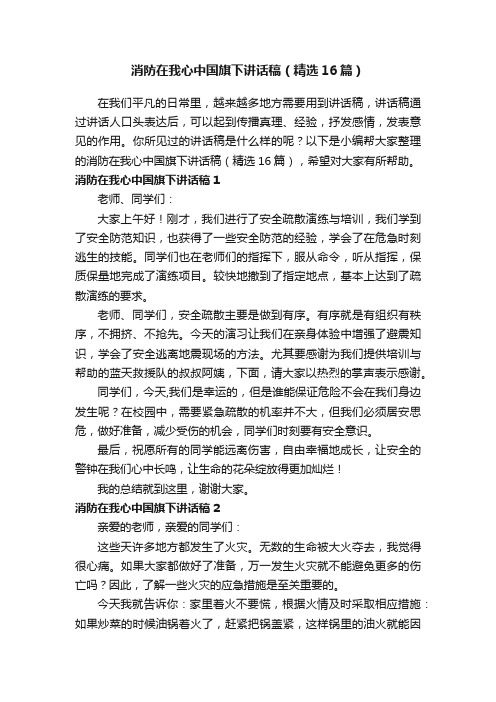 消防在我心中国旗下讲话稿（精选16篇）

在我们平凡的日常里，越来越多地方需要用到讲话稿，讲话稿通过讲话人口头表达后，可以起到传播真理、经验，抒发感情，发表意见的作用。你所见过的讲话稿是什么样的呢？以下是小编帮大家整理的消防在我心中国旗下讲话稿（精选16篇），希望对大家有所帮助。

消防在我心中国旗下讲话稿1

老师、同学们：

大家上午好！刚才，我们进行了安全疏散演练与培训，我们学到了安全防范知识，也获得了一些安全防范的经验，学会了在危急时刻逃生的技能。同学们也在老师们的指挥下，服从命令，听从指挥，保质保量地完成了演练项目。较快地撤到了指定地点，基本上达到了疏散演练的要求。

老师、同学们，安全疏散主要是做到有序。有序就是有组织有秩序，不拥挤、不抢先。今天的演习让我们在亲身体验中增强了避震知识，学会了安全逃离地震现场的方法。尤其要感谢为我们提供培训与帮助的蓝天救援队的叔叔阿姨，下面，请大家以热烈的掌声表示感谢。

同学们，今天,我们是幸运的，但是谁能保证危险不会在我们身边发生呢？在校园中，需要紧急疏散的机率并不大，但我们必须居安思危，做好准备，减少受伤的机会，同学们时刻要有安全意识。

最后，祝愿所有的同学能远离伤害，自由幸福地成长，让安全的警钟在我们心中长鸣，让生命的花朵绽放得更加灿烂！

我的总结就到这里，谢谢大家。

消防在我心中国旗下讲话稿2

亲爱的老师，亲爱的同学们：

这些天许多地方都发生了火灾。无数的生命被大火夺去，我觉得很心痛。如果大家都做好了准备，万一发生火灾就不能避免更多的伤亡吗？因此，了解一些火灾的应急措施是至关重要的。

今天我就告诉你：家里着火不要慌，根据火情及时采取相应措施：如果炒菜的时候油锅着火了，赶紧把锅盖紧，这样锅里的油火就能因